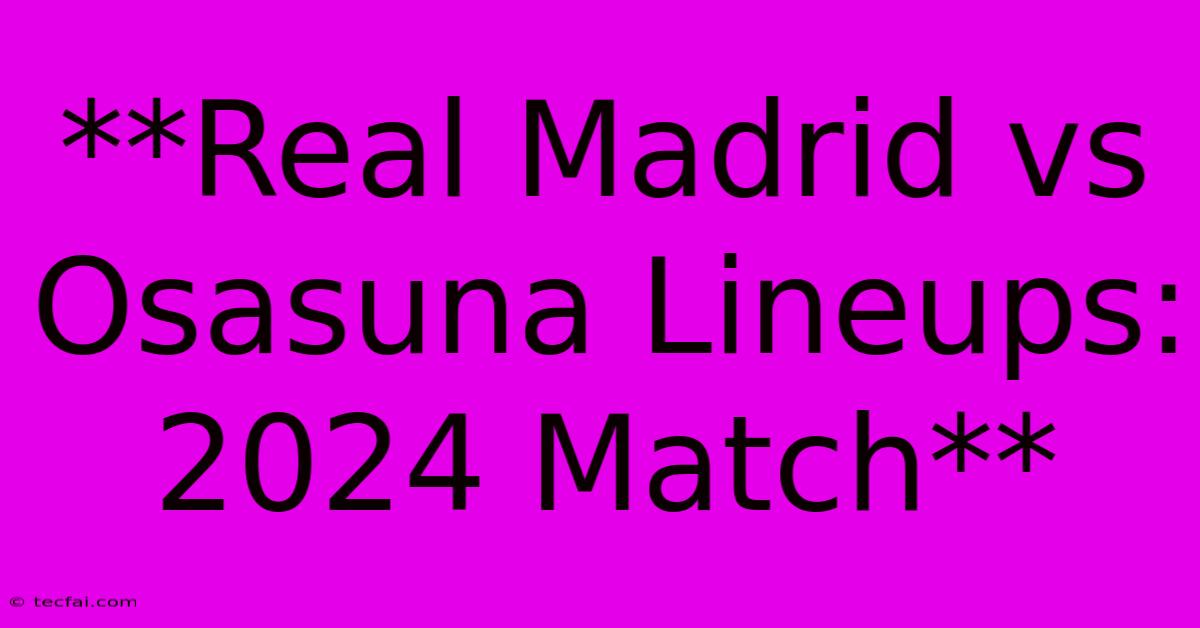 **Real Madrid vs Osasuna Lineups: 2024 Match**

© tecfai.com